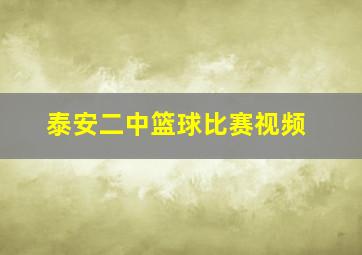 泰安二中篮球比赛视频